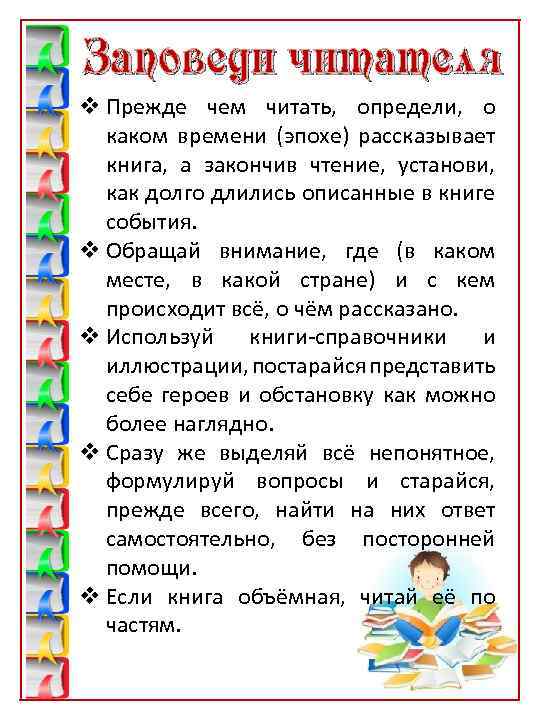 Заповеди читателя

❖ Прежде чем читать, определи, о каком времени (эпохе) рассказывает книга, а закончив чтение, установи, как долго длились описанные в книге события.

❖ Обращай внимание, где (в каком месте, в какой стране) и с кем происходит всё, о чём рассказано.

❖ Используй книги-справочники и иллюстрации, постарайся представить себе героев и обстановку как можно более наглядно.

❖ Сразу же выделяй всё непонятное, формулируй вопросы и старайся, прежде всего, найти на них ответ самостоятельно, без посторонней помощи.

❖ Если книга объёмная, читай её по частям.